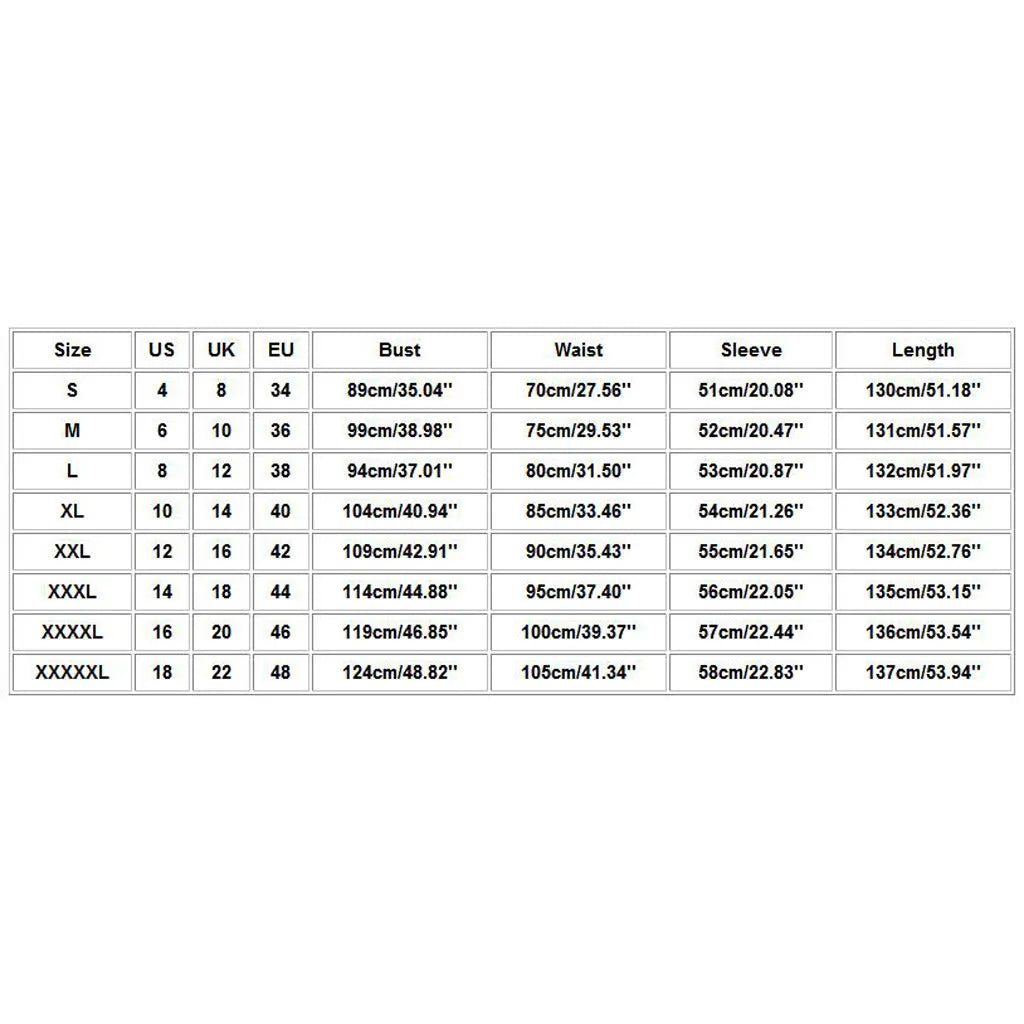 | Size | US | UK | EU | Bust | Waist | Sleeve | Length |
|---|---|---|---|---|---|---|---|
| S | 4 | 8 | 34 | 89cm/35.04'' | 70cm/27.56'' | 51cm/20.08'' | 130cm/51.18'' |
| M | 6 | 10 | 36 | 99cm/38.98'' | 75cm/29.53'' | 52cm/20.47'' | 131cm/51.57'' |
| L | 8 | 12 | 38 | 94cm/37.01'' | 80cm/31.50'' | 53cm/20.87'' | 132cm/51.97'' |
| XL | 10 | 14 | 40 | 104cm/40.94'' | 85cm/33.46'' | 54cm/21.26'' | 133cm/52.36'' |
| XXL | 12 | 16 | 42 | 109cm/42.91'' | 90cm/35.43'' | 55cm/21.65'' | 134cm/52.76'' |
| XXXL | 14 | 18 | 44 | 114cm/44.88'' | 95cm/37.40'' | 56cm/22.05'' | 135cm/53.15'' |
| XXXXL | 16 | 20 | 46 | 119cm/46.85'' | 100cm/39.37'' | 57cm/22.44'' | 136cm/53.54'' |
| XXXXXL | 18 | 22 | 48 | 124cm/48.82'' | 105cm/41.34'' | 58cm/22.83'' | 137cm/53.94'' |